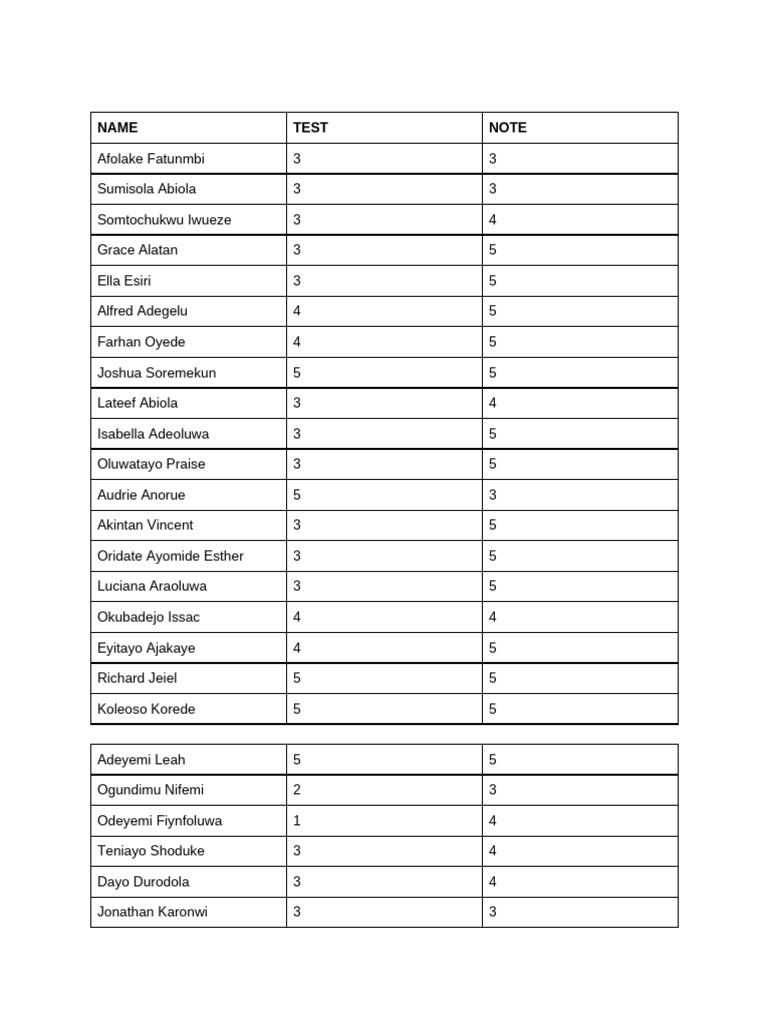 | NAME | TEST | NOTE |
|---|---|---|
| Afolake Fatunmbi | 3 | 3 |
| Sumisola Abiola | 3 | 3 |
| Somtochukwu Iwueze | 3 | 4 |
| Grace Alatan | 3 | 5 |
| Ella Esiri | 3 | 5 |
| Alfred Adegelu | 4 | 5 |
| Farhan Oyede | 4 | 5 |
| Joshua Soremekun | 5 | 5 |
| Lateef Abiola | 3 | 4 |
| Isabella Adeoluwa | 3 | 5 |
| Oluwatayo Praise | 3 | 5 |
| Audrie Anorue | 5 | 3 |
| Akintan Vincent | 3 | 5 |
| Oridate Ayomide Esther | 3 | 5 |
| Luciana Araoluwa | 3 | 5 |
| Okubadejo Issac | 4 | 4 |
| Eyitayo Ajakaye | 4 | 5 |
| Richard Jeiel | 5 | 5 |
| Koleoso Korede | 5 | 5 |

| Adeyemi Leah | 5 | 5 |
|---|---|---|
| Ogundimu Nifemi | 2 | 3 |
| Odeyemi Fiynfoluwa | 1 | 4 |
| Teniayo Shoduke | 3 | 4 |
| Dayo Durodola | 3 | 4 |
| Jonathan Karonwi | 3 | 3 |